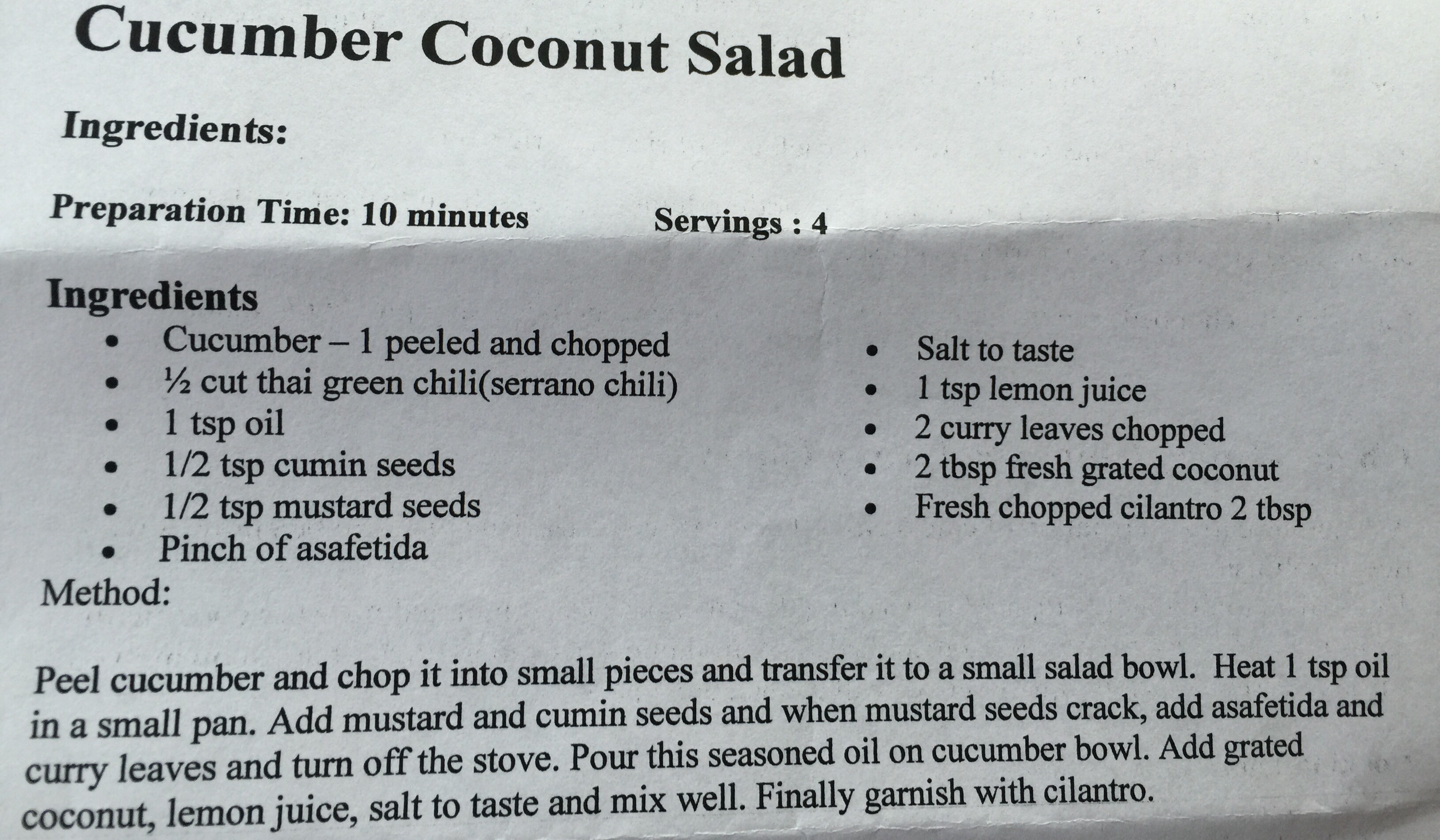 Cucumber Coconut Salad

Ingredients:

Preparation Time: 10 minutes    Servings : 4

Ingredients

• Cucumber – 1 peeled and chopped
• ½ cut thai green chili(serrano chili)
• 1 tsp oil
• 1/2 tsp cumin seeds
• 1/2 tsp mustard seeds
• Pinch of asafetida

• Salt to taste
• 1 tsp lemon juice
• 2 curry leaves chopped
• 2 tbsp fresh grated coconut
• Fresh chopped cilantro 2 tbsp

Method:

Peel cucumber and chop it into small pieces and transfer it to a small salad bowl. Heat 1 tsp oil in a small pan. Add mustard and cumin seeds and when mustard seeds crack, add asafetida and curry leaves and turn off the stove. Pour this seasoned oil on cucumber bowl. Add grated coconut, lemon juice, salt to taste and mix well. Finally garnish with cilantro.